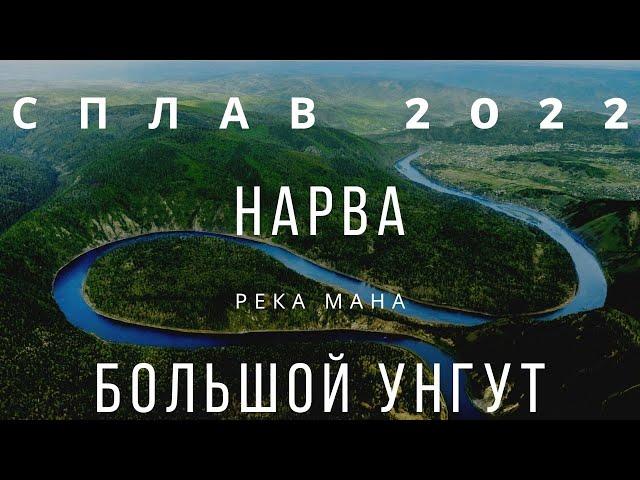 СПЛАВ 2022

НАРВА

РЕКА МАНА

БОЛЬШОЙ УНГУТ